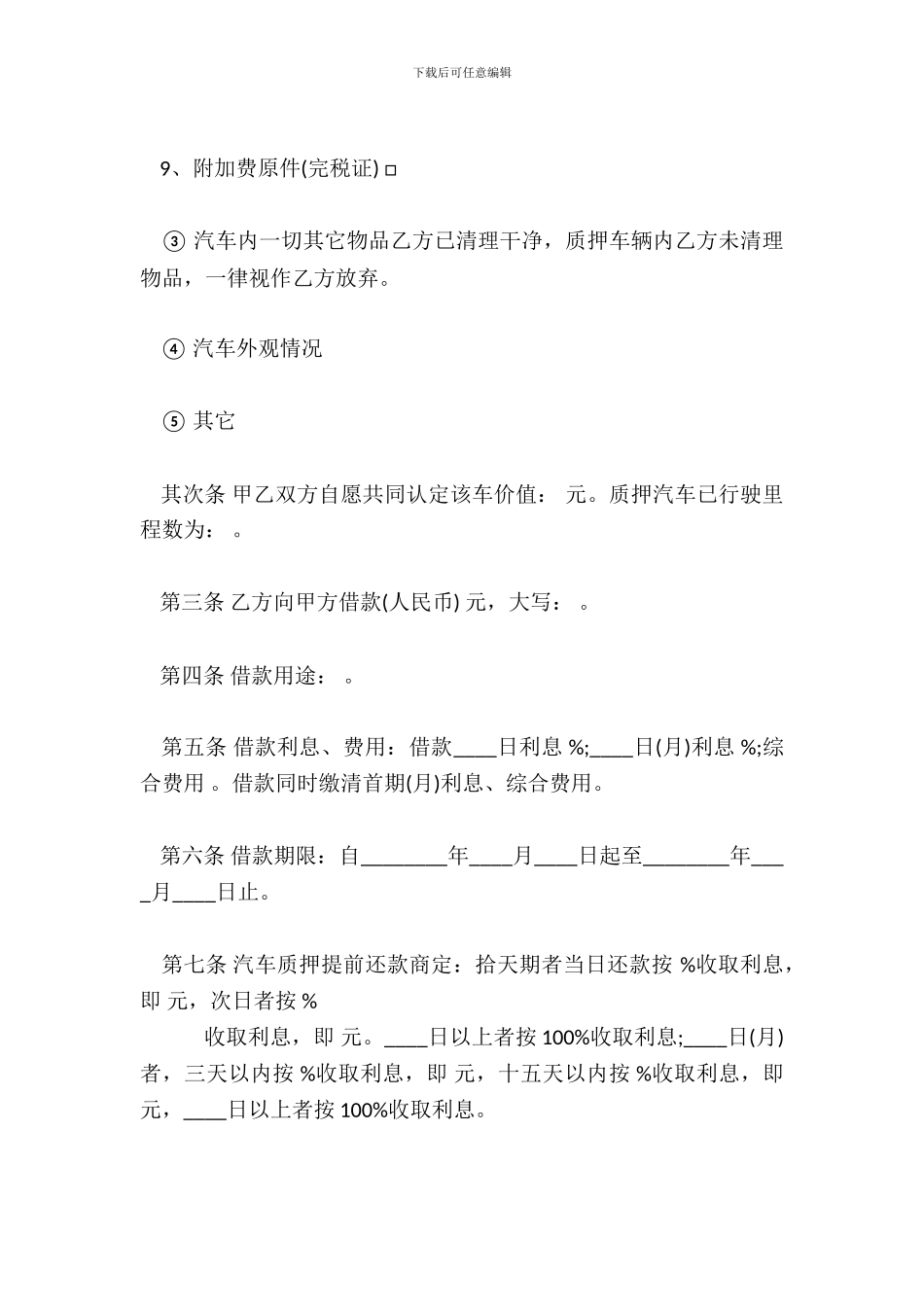 下载后可任意编辑

9、附加费原件(完税证) □

③ 汽车内一切其它物品乙方已清理干净，质押车辆内乙方未清理物品，一律视作乙方放弃。

④ 汽车外观情况

⑤ 其它

其次条 甲乙双方自愿共同认定该车价值： 元。质押汽车已行驶里程数为： 。

第三条 乙方向甲方借款(人民币) 元，大写： 。

第四条 借款用途： 。

第五条 借款利息、费用：借款____日利息 %;____日(月)利息 %;综合费用 。借款同时缴清首期(月)利息、综合费用。

第六条 借款期限：自________年____月____日起至________年____月____日止。

第七条 汽车质押提前还款商定：拾天期者当日还款按 %收取利息，即 元，次日者按 %
收取利息，即 元。____日以上者按 100%收取利息;____日(月)者，三天以内按 %收取利息，即 元，十五天以内按 %收取利息，即 元，____日以上者按 100%收取利息。